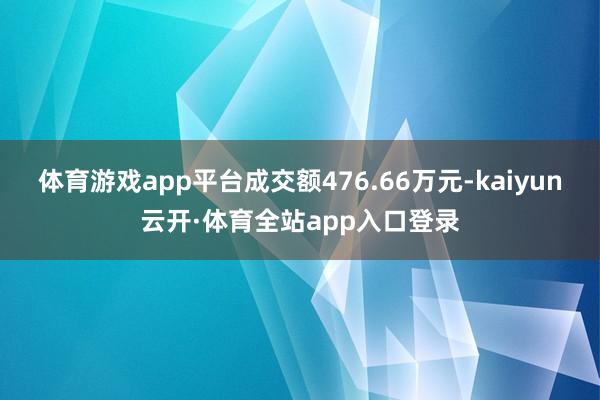 体育游戏app平台成交额476.66万元-kaiyun云开·体育全站app入口登录